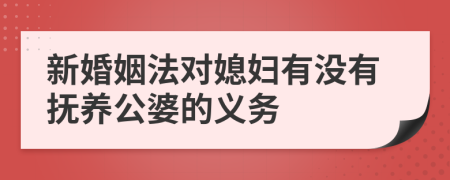 新婚姻法对媳妇有没有抚养公婆的义务